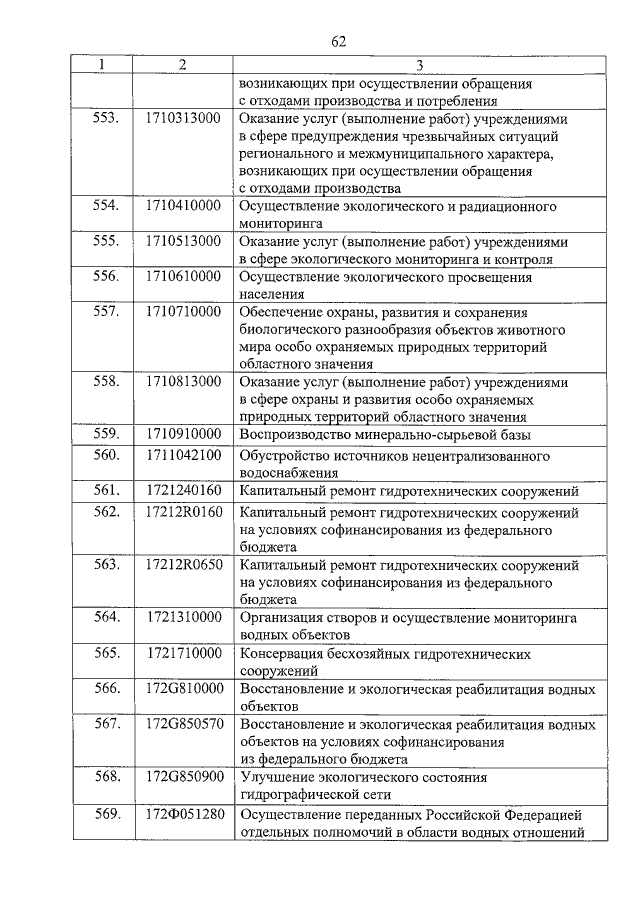 62

| 1 | 2 | 3 |
|---|---|---|
| | | возникающих при осуществлении обращения с отходами производства и потребления |
| 553. | 1710313000 | Оказание услуг (выполнение работ) учреждениями в сфере предупреждения чрезвычайных ситуаций регионального и межмуниципального характера, возникающих при осуществлении обращения с отходами производства |
| 554. | 1710410000 | Осуществление экологического и радиационного мониторинга |
| 555. | 1710513000 | Оказание услуг (выполнение работ) учреждениями в сфере экологического мониторинга и контроля |
| 556. | 1710610000 | Осуществление экологического просвещения населения |
| 557. | 1710710000 | Обеспечение охраны, развития и сохранения биологического разнообразия объектов животного мира особо охраняемых природных территорий областного значения |
| 558. | 1710813000 | Оказание услуг (выполнение работ) учреждениями в сфере охраны и развития особо охраняемых природных территорий областного значения |
| 559. | 1710910000 | Воспроизводство минерально-сырьевой базы |
| 560. | 1711042100 | Обустройство источников нецентрализованного водоснабжения |
| 561. | 1721240160 | Капитальный ремонт гидротехнических сооружений |
| 562. | 17212R0160 | Капитальный ремонт гидротехнических сооружений на условиях софинансирования из федерального бюджета |
| 563. | 17212R0650 | Капитальный ремонт гидротехнических сооружений на условиях софинансирования из федерального бюджета |
| 564. | 1721310000 | Организация створов и осуществление мониторинга водных объектов |
| 565. | 1721710000 | Консервация бесхозяйных гидротехнических сооружений |
| 566. | 172G810000 | Восстановление и экологическая реабилитация водных объектов |
| 567. | 172G850570 | Восстановление и экологическая реабилитация водных объектов на условиях софинансирования из федерального бюджета |
| 568. | 172G850900 | Улучшение экологического состояния гидрографической сети |
| 569. | 172Ф051280 | Осуществление переданных Российской Федерацией отдельных полномочий в области водных отношений |